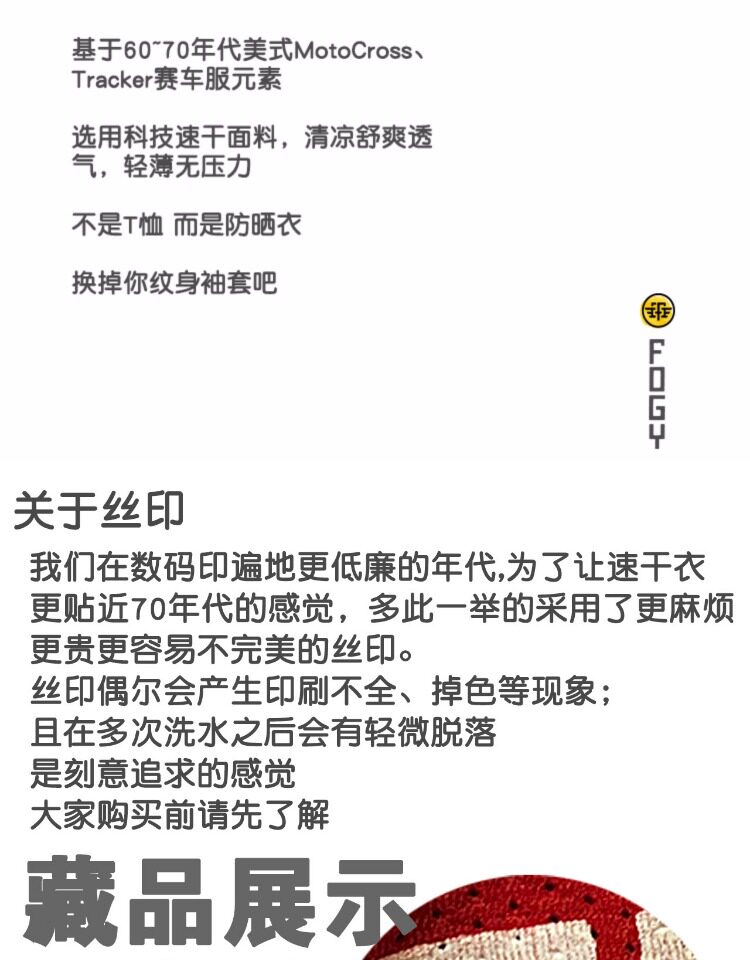 基于60~70年代美式MotoCross、Tracker赛车服元素

选用科技速干面料，清凉舒爽透气，轻薄无压力

不是T恤 而是防晒衣

换掉你纹身袖套吧

FOGY

关于丝印

我们在数码印遍地更低廉的年代,为了让速干衣更贴近70年代的感觉，多此一举的采用了更麻烦更贵更容易不完美的丝印。
丝印偶尔会产生印刷不全、掉色等现象；
且在多次洗水之后会有轻微脱落
是刻意追求的感觉
大家购买前请先了解

藏品展示